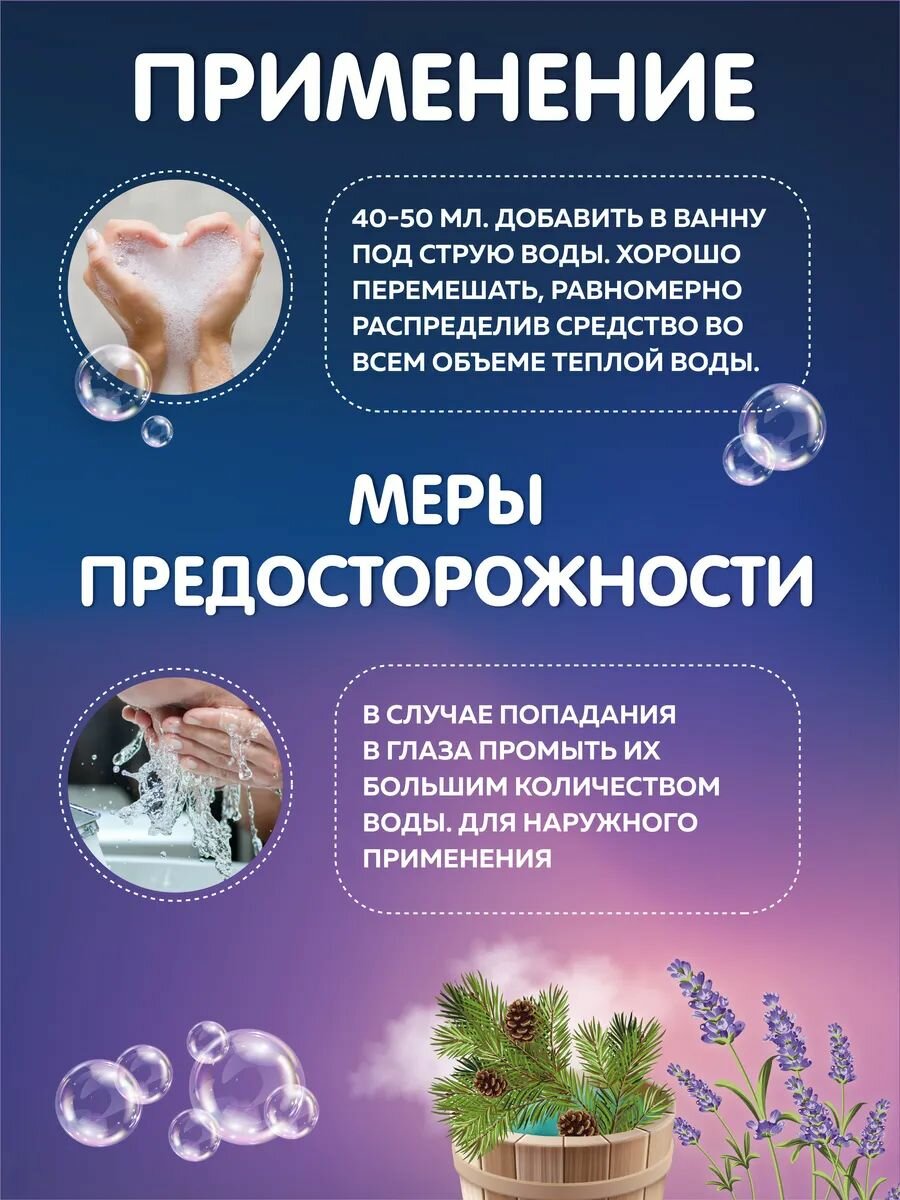 ПРИМЕНЕНИЕ

40-50 МЛ. ДОБАВИТЬ В ВАННУ ПОД СТРУЮ ВОДЫ. ХОРОШО ПЕРЕМЕШАТЬ, РАВНОМЕРНО РАСПРЕДЕЛИВ СРЕДСТВО ВО ВСЕМ ОБЪЕМЕ ТЕПЛОЙ ВОДЫ.

МЕРЫ ПРЕДОСТОРОЖНОСТИ

В СЛУЧАЕ ПОПАДАНИЯ В ГЛАЗА ПРОМЫТЬ ИХ БОЛЬШИМ КОЛИЧЕСТВОМ ВОДЫ. ДЛЯ НАРУЖНОГО ПРИМЕНЕНИЯ